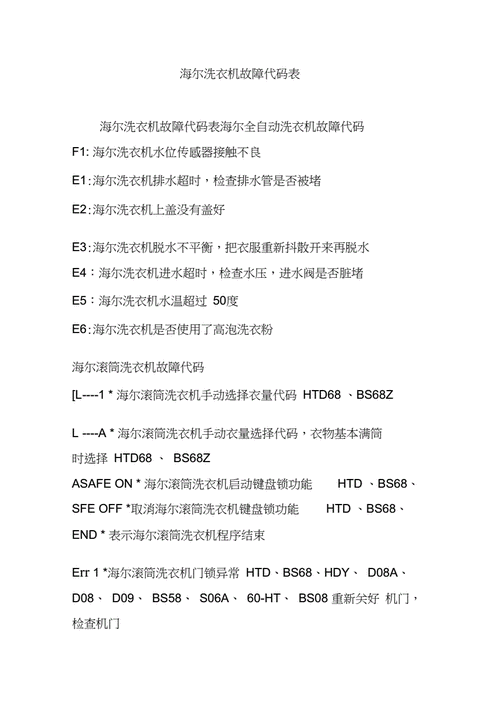 海尔洗衣机故障代码表

海尔洗衣机故障代码表海尔全自动洗衣机故障代码

F1: 海尔洗衣机水位传感器接触不良

E1:海尔洗衣机排水超时，检查排水管是否被堵

E2:海尔洗衣机上盖没有盖好

E3:海尔洗衣机脱水不平衡，把衣服重新抖散开来再脱水

E4：海尔洗衣机进水超时，检查水压，进水阀是否脏堵

E5：海尔洗衣机水温超过 50度

E6:海尔洗衣机是否使用了高泡洗衣粉

海尔滚筒洗衣机故障代码

[L----1 * 海尔滚筒洗衣机手动选择衣量代码 HTD68 、BS68Z

L ----A * 海尔滚筒洗衣机手动衣量选择代码，衣物基本满筒时选择 HTD68 、 BS68Z

ASAFE ON * 海尔滚筒洗衣机启动键盘锁功能 HTD 、BS68、

SFE OFF *取消海尔滚筒洗衣机键盘锁功能 HTD 、BS68、

END * 表示海尔滚筒洗衣机程序结束

Err 1 *海尔滚筒洗衣机门锁异常 HTD、BS68、HDY、 D08A、D08、 D09、 BS58、 S06A、 60-HT、 BS08 重新关好 机门，检查机门